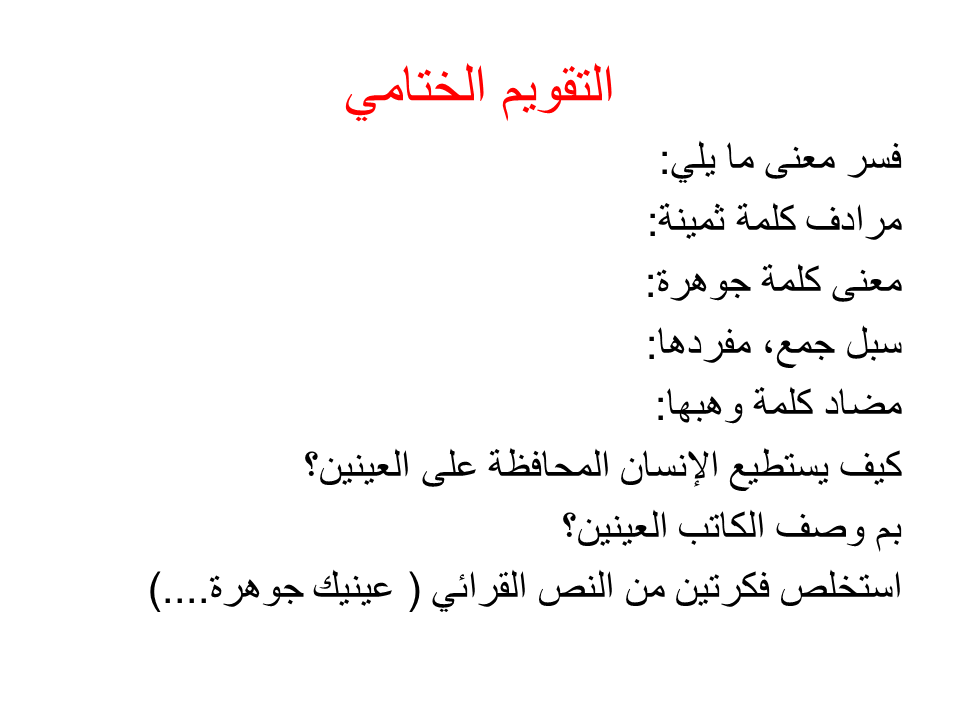 التقويم الختامي

فسر معنى ما يلي:

مرادف كلمة ثمينة:

معنى كلمة جوهرة:

سبل جمع، مفردها:

مضاد كلمة وهبها:

كيف يستطيع الإنسان المحافظة على العينين؟

بم وصف الكاتب العينين؟

استخلص فكرتين من النص القرائي ( عينيك جوهرة....)